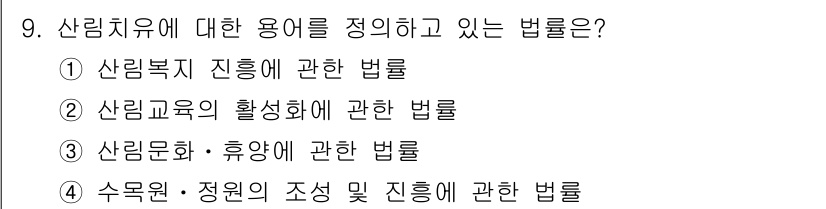 9. 산림치유에 대한 용어를 정의하고 있는 법률은?
① 산림복지 진흥에 관한 법률
② 산림교육의 활성화에 관한 법률
③ 산림문화·휴양에 관한 법률
④ 수목원·정원의 조성 및 진흥에 관한 법률